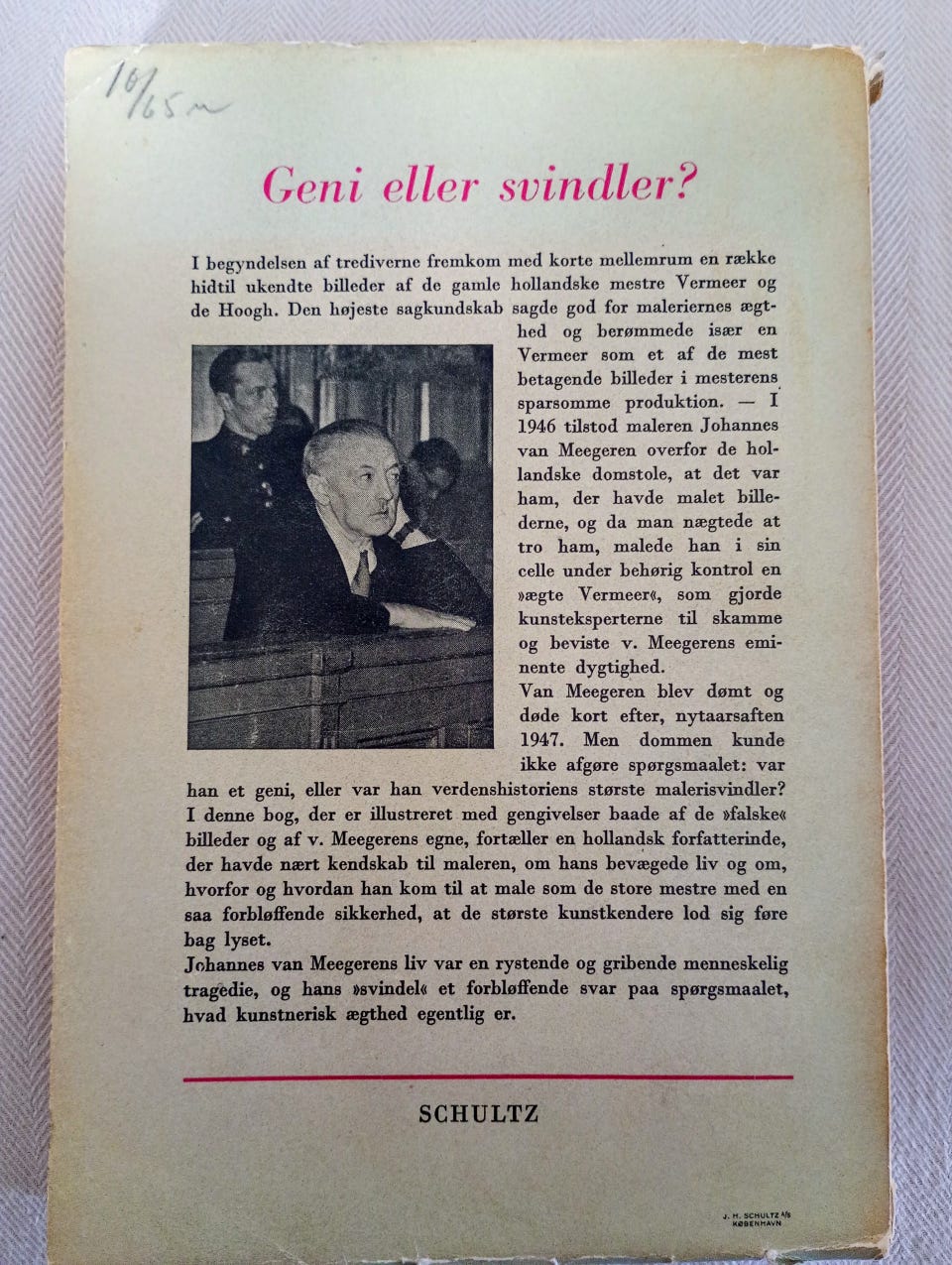 10/65 m

Geni eller svindler?

I begyndelsen af trediverne fremkom med korte mellemrum en række hidtil ukendte billeder af de gamle hollandske mestre Vermeer og de Hoogh. Den højeste sagkundskab sagde god for maleriernes ægthed og berømmede især en Vermeer som et af de mest betagende billeder i mesterens sparsomme produktion. — I 1946 tilstod maleren Johannes van Meegeren overfor de hollandske domstole, at det var ham, der havde malet billederne, og da man nægtede at tro ham, malede han i sin celle under behørig kontrol en »ægte Vermeer«, som gjorde kunsteksperterne til skamme og beviste v. Meegerens eminente dygtighed.
Van Meegeren blev dømt og døde kort efter, nytaarsaften 1947. Men dommen kunde ikke afgøre spørgsmaalet: var han et geni, eller var han verdenshistoriens største malerisvindler?
I denne bog, der er illustreret med gengivelser baade af de »falske« billeder og af v. Meegerens egne, fortæller en hollandsk forfatterinde, der havde nært kendskab til maleren, om hans bevægede liv og om, hvorfor og hvordan han kom til at male som de store mestre med en saa forbløffende sikkerhed, at de største kunstkendere lod sig føre bag lyset.
Johannes van Meegerens liv var en rystende og gribende menneskelig tragedie, og hans »svindel« et forbløffende svar paa spørgsmaalet, hvad kunstnerisk ægthed egentlig er.

SCHULTZ

J. H. SCHULTZ A/S KØBENHAVN